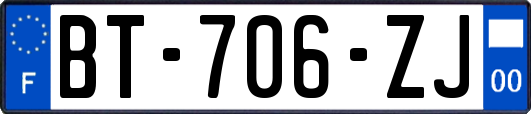 F
BT-706-ZJ
00